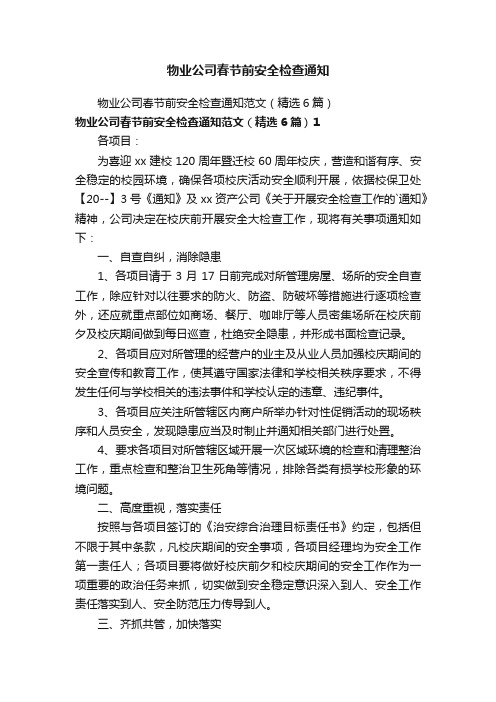 物业公司春节前安全检查通知

物业公司春节前安全检查通知范文（精选 6 篇）

物业公司春节前安全检查通知范文（精选 6 篇）1

各项目：

为喜迎 xx 建校 120 周年暨迁校 60 周年校庆，营造和谐有序、安全稳定的校园环境，确保各项校庆活动安全顺利开展，依据校保卫处【20--】3 号《通知》及 xx 资产公司《关于开展安全检查工作的`通知》精神，公司决定在校庆前开展安全大检查工作，现将有关事项通知如下：

一、自查自纠，消除隐患

1、各项目请于 3 月 17 日前完成对所管理房屋、场所的安全自查工作，除应针对以往要求的防火、防盗、防破坏等措施进行逐项检查外，还应就重点部位如商场、餐厅、咖啡厅等人员密集场所在校庆前夕及校庆期间做到每日巡查，杜绝安全隐患，并形成书面检查记录。

2、各项目应对所管理的经营户的业主及从业人员加强校庆期间的安全宣传和教育工作，使其遵守国家法律和学校相关秩序要求，不得发生任何与学校相关的违法事件和学校认定的违章、违纪事件。

3、各项目应关注所管辖区内商户所举办针对性促销活动的现场秩序和人员安全，发现隐患应当及时制止并通知相关部门进行处置。

4、要求各项目对所管辖区域开展一次区域环境的检查和清理整治工作，重点检查和整治卫生死角等情况，排除各类有损学校形象的环境问题。

二、高度重视，落实责任

按照与各项目签订的《治安综合治理目标责任书》约定，包括但不限于其中条款，凡校庆期间的安全事项，各项目经理均为安全工作第一责任人；各项目要将做好校庆前夕和校庆期间的安全工作作为一项重要的政治任务来抓，切实做到安全稳定意识深入到人、安全工作责任落实到人、安全防范压力传导到人。

三、齐抓共管，加快落实